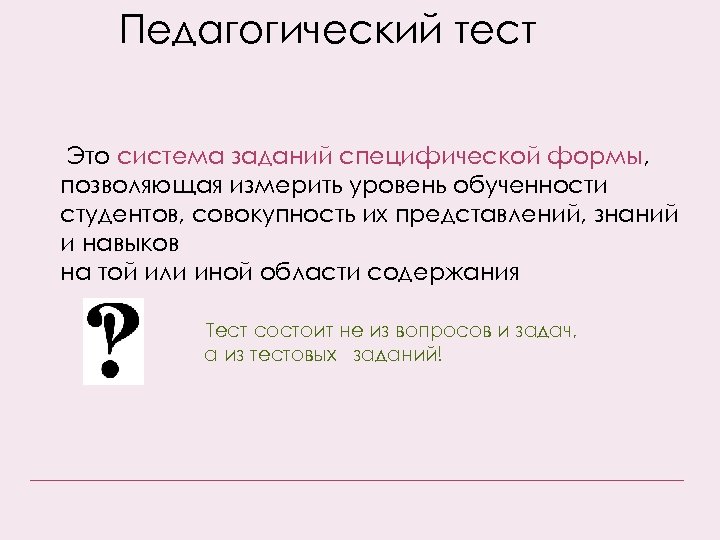 Педагогический тест

Это система заданий специфической формы, позволяющая измерить уровень обученности студентов, совокупность их представлений, знаний и навыков
на той или иной области содержания

?

Тест состоит не из вопросов и задач,
а из тестовых заданий!